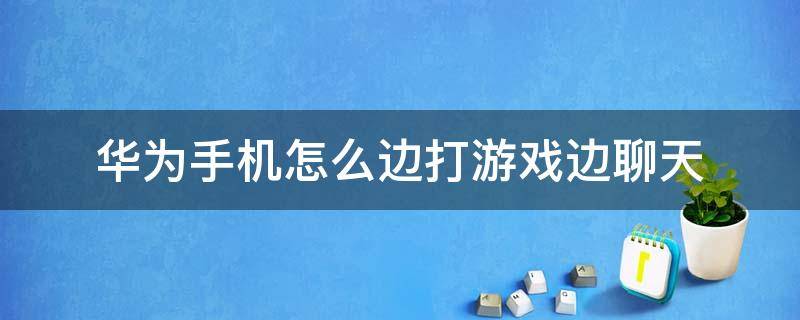 华为手机怎么边打游戏边聊天